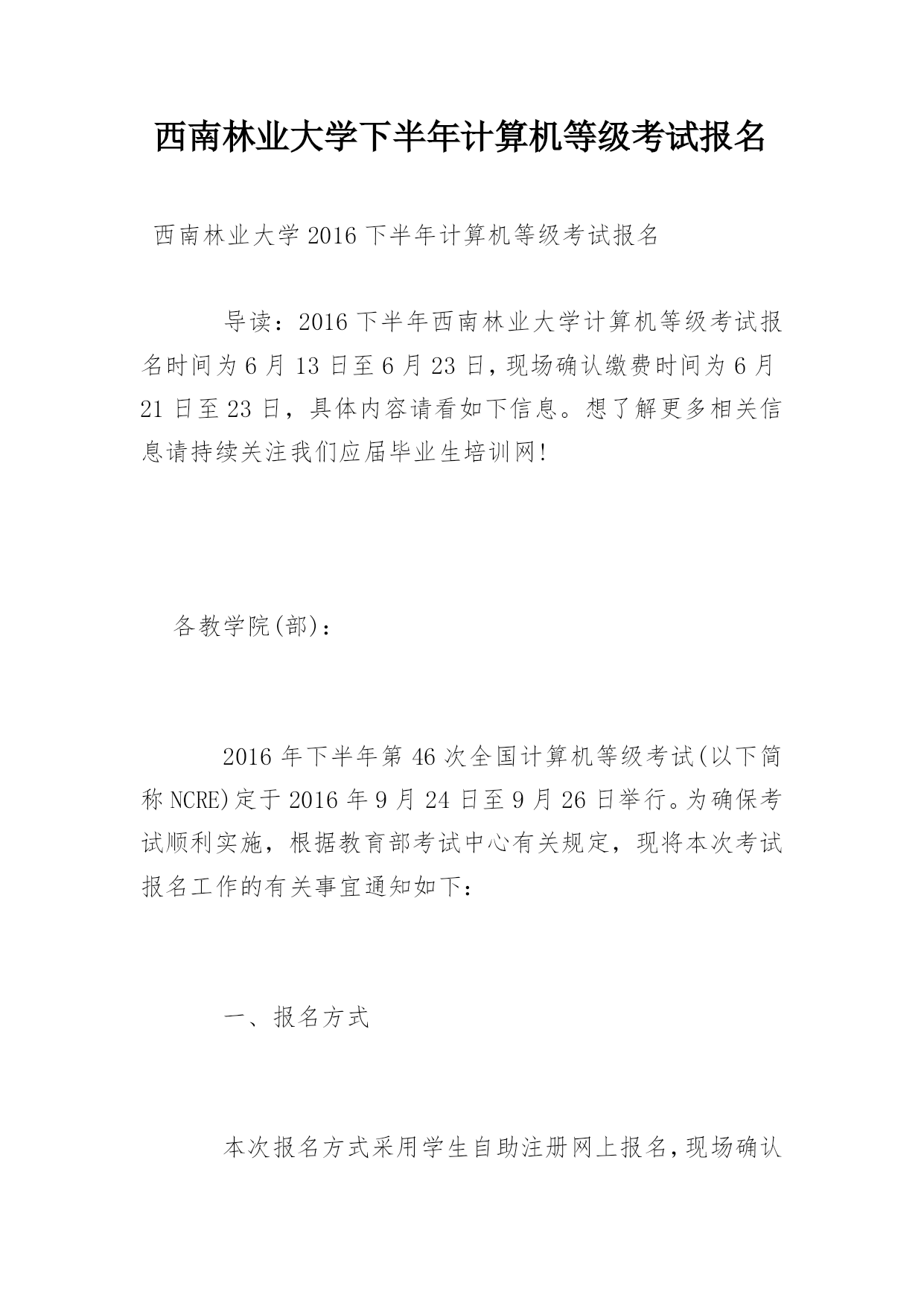 西南林业大学下半年计算机等级考试报名

西南林业大学2016下半年计算机等级考试报名

导读：2016下半年西南林业大学计算机等级考试报名时间为6月13日至6月23日，现场确认缴费时间为6月21日至23日，具体内容请看如下信息。想了解更多相关信息请持续关注我们应届毕业生培训网!

各教学院(部)：

2016年下半年第46次全国计算机等级考试(以下简称NCRE)定于2016年9月24日至9月26日举行。为确保考试顺利实施，根据教育部考试中心有关规定，现将本次考试报名工作的有关事宜通知如下：

一、报名方式

本次报名方式采用学生自助注册网上报名，现场确认